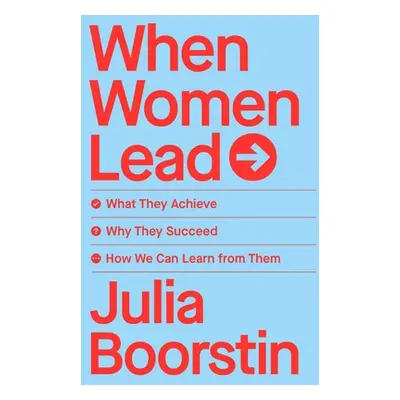 When Women Lead

What They Achieve

Why They Succeed

How We Can Learn from Them

Julia Boorstin